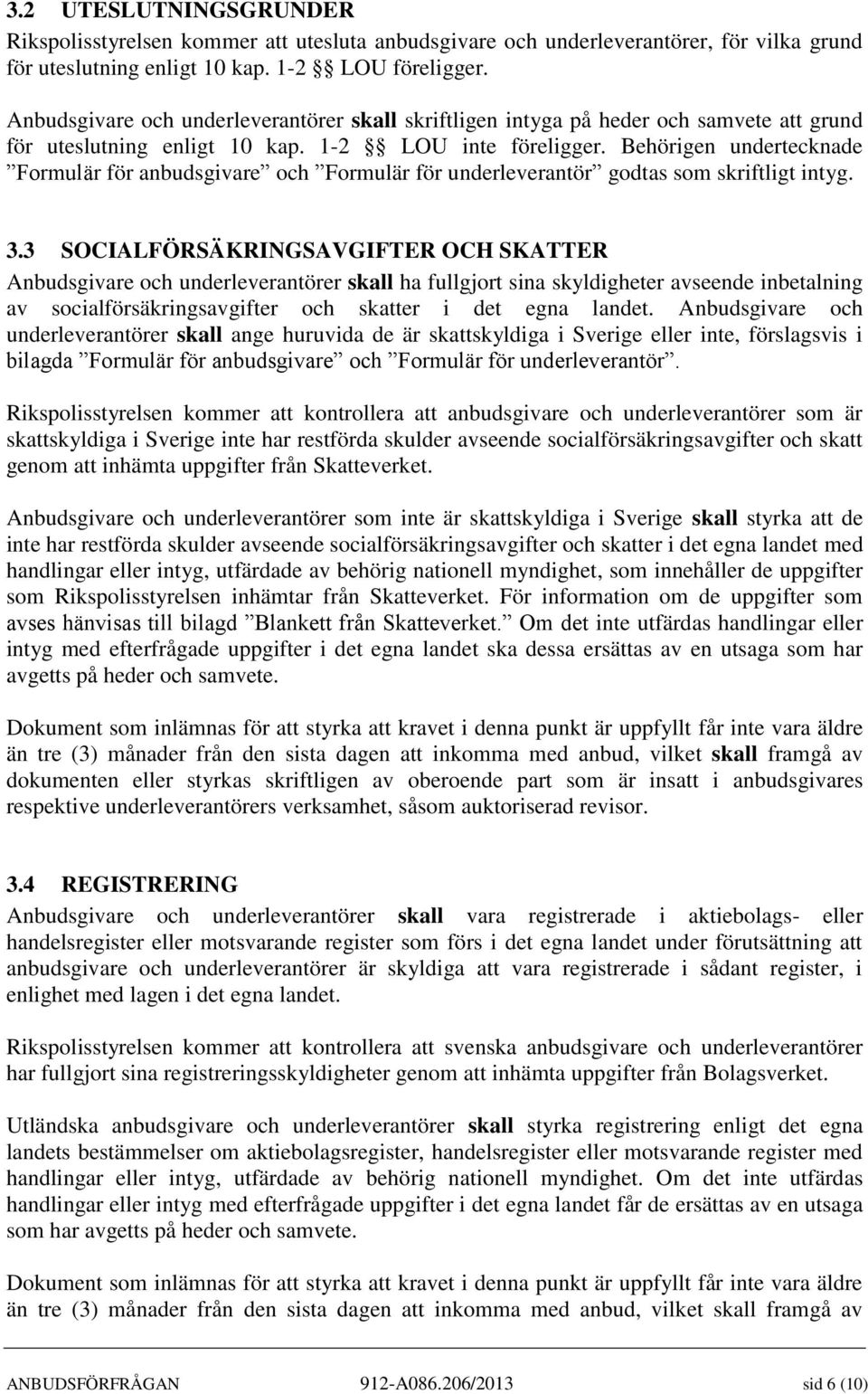 3.2 UTESLUTNINGSGRUNDER
Rikspolisstyrelsen kommer att utesluta anbudsgivare och underleverantörer, för vilka grund för uteslutning enligt 10 kap. 1-2 §§ LOU föreligger.

Anbudsgivare och underleverantörer skall skriftligen intyga på heder och samvete att grund för uteslutning enligt 10 kap. 1-2 §§ LOU inte föreligger. Behörigen undertecknade ”Formulär för anbudsgivare” och ”Formulär för underleverantör” godtas som skriftligt intyg.

3.3 SOCIALFÖRSÄKRINGSAVGIFTER OCH SKATTER
Anbudsgivare och underleverantörer skall ha fullgjort sina skyldigheter avseende inbetalning av socialförsäkringsavgifter och skatter i det egna landet. Anbudsgivare och underleverantörer skall ange huruvida de är skattskyldiga i Sverige eller inte, förslagsvis i bilagda ”Formulär för anbudsgivare” och ”Formulär för underleverantör”.

Rikspolisstyrelsen kommer att kontrollera att anbudsgivare och underleverantörer som är skattskyldiga i Sverige inte har restförda skulder avseende socialförsäkringsavgifter och skatt genom att inhämta uppgifter från Skatteverket.

Anbudsgivare och underleverantörer som inte är skattskyldiga i Sverige skall styrka att de inte har restförda skulder avseende socialförsäkringsavgifter och skatter i det egna landet med handlingar eller intyg, utfärdade av behörig nationell myndighet, som innehåller de uppgifter som Rikspolisstyrelsen inhämtar från Skatteverket. För information om de uppgifter som avses hänvisas till bilagd ”Blankett från Skatteverket.” Om det inte utfärdas handlingar eller intyg med efterfrågade uppgifter i det egna landet ska dessa ersättas av en utsaga som har avgetts på heder och samvete.

Dokument som inlämnas för att styrka att kravet i denna punkt är uppfyllt får inte vara äldre än tre (3) månader från den sista dagen att inkomma med anbud, vilket skall framgå av dokumenten eller styrkas skriftligen av oberoende part som är insatt i anbudsgivares respektive underleverantörers verksamhet, såsom auktoriserad revisor.

3.4 REGISTRERING
Anbudsgivare och underleverantörer skall vara registrerade i aktiebolags- eller handelsregister eller motsvarande register som förs i det egna landet under förutsättning att anbudsgivare och underleverantörer är skyldiga att vara registrerade i sådant register, i enlighet med lagen i det egna landet.

Rikspolisstyrelsen kommer att kontrollera att svenska anbudsgivare och underleverantörer har fullgjort sina registreringsskyldigheter genom att inhämta uppgifter från Bolagsverket.

Utländska anbudsgivare och underleverantörer skall styrka registrering enligt det egna landets bestämmelser om aktiebolagsregister, handelsregister eller motsvarande register med handlingar eller intyg, utfärdade av behörig nationell myndighet. Om det inte utfärdas handlingar eller intyg med efterfrågade uppgifter i det egna landet får de ersättas av en utsaga som har avgetts på heder och samvete.

Dokument som inlämnas för att styrka att kravet i denna punkt är uppfyllt får inte vara äldre än tre (3) månader från den sista dagen att inkomma med anbud, vilket skall framgå av

ANBUDSFÖRFRÅGAN 912-A086.206/2013 sid 6 (10)